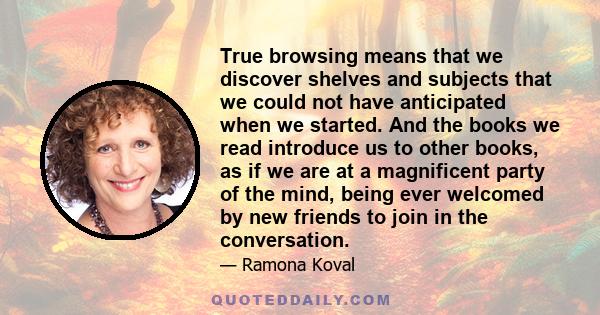 True browsing means that we discover shelves and subjects that we could not have anticipated when we started. And the books we read introduce us to other books, as if we are at a magnificent party of the mind, being ever welcomed by new friends to join in the conversation.

— Ramona Koval

QUOTEDDAILY.COM